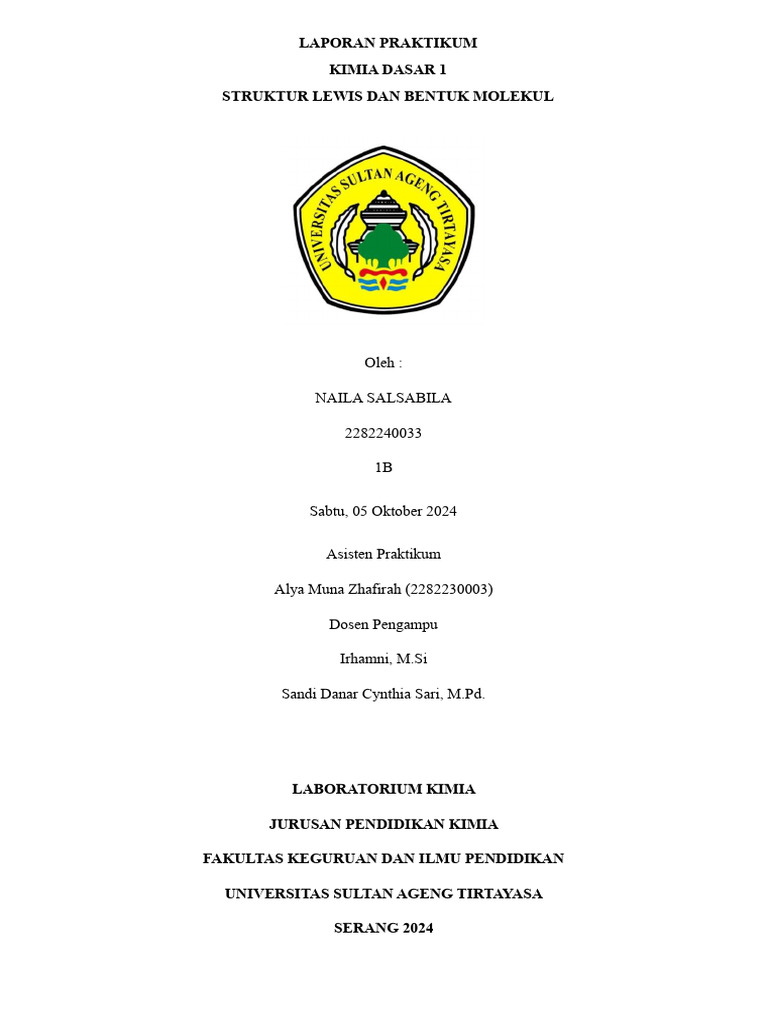 LAPORAN PRAKTIKUM
KIMIA DASAR 1
STRUKTUR LEWIS DAN BENTUK MOLEKUL

UNIVERSITAS SULTAN AGENG TIRTAYASA

Oleh :

NAILA SALSABILA

2282240033

1B

Sabtu, 05 Oktober 2024

Asisten Praktikum

Alya Muna Zhafirah (2282230003)

Dosen Pengampu

Irhamni, M.Si

Sandi Danar Cynthia Sari, M.Pd.

LABORATORIUM KIMIA

JURUSAN PENDIDIKAN KIMIA

FAKULTAS KEGURUAN DAN ILMU PENDIDIKAN

UNIVERSITAS SULTAN AGENG TIRTAYASA

SERANG 2024